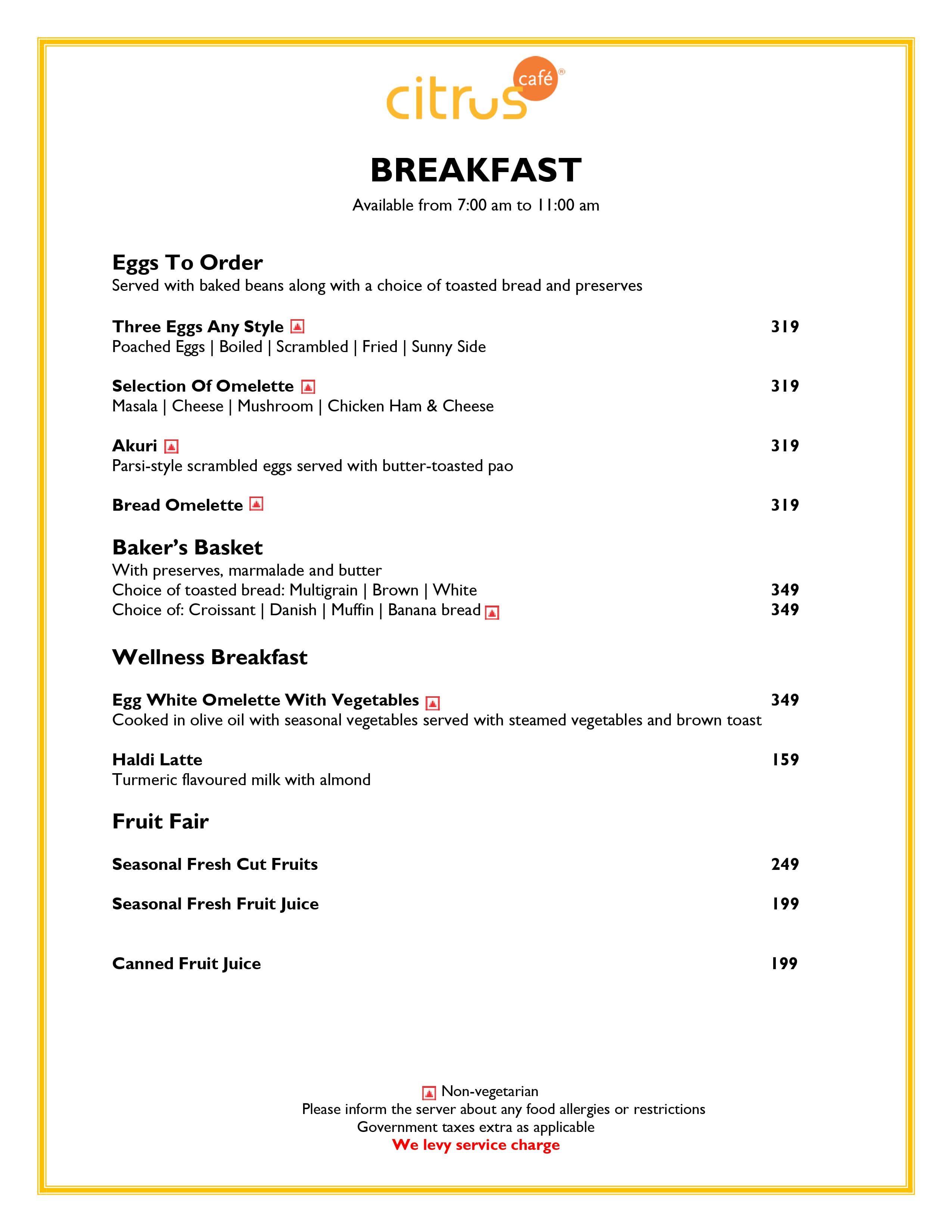 citrus café®

BREAKFAST

Available from 7:00 am to 11:00 am

Eggs To Order

Served with baked beans along with a choice of toasted bread and preserves

Three Eggs Any Style 319

Poached Eggs | Boiled | Scrambled | Fried | Sunny Side

Selection Of Omelette 319

Masala | Cheese | Mushroom | Chicken Ham & Cheese

Akuri 319

Parsi-style scrambled eggs served with butter-toasted pao

Bread Omelette 319

Baker's Basket

With preserves, marmalade and butter

Choice of toasted bread: Multigrain | Brown | White 349

Choice of: Croissant | Danish | Muffin | Banana bread 349

Wellness Breakfast

Egg White Omelette With Vegetables 349

Cooked in olive oil with seasonal vegetables served with steamed vegetables and brown toast

Haldi Latte 159

Turmeric flavoured milk with almond

Fruit Fair

Seasonal Fresh Cut Fruits 249

Seasonal Fresh Fruit Juice 199

Canned Fruit Juice 199

Non-vegetarian

Please inform the server about any food allergies or restrictions

Government taxes extra as applicable

We levy service charge